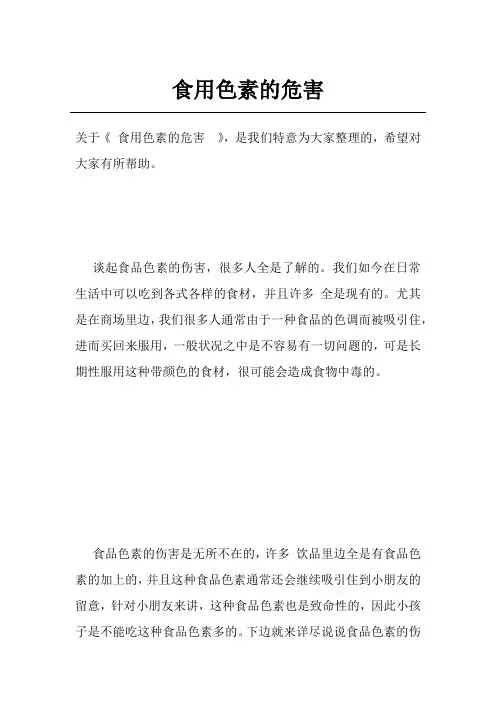 食用色素的危害

关于《 食用色素的危害 》，是我们特意为大家整理的，希望对大家有所帮助。

谈起食品色素的伤害，很多人全是了解的。我们如今在日常生活中可以吃到各式各样的食材，并且许多 全是现有的。尤其是在商场里边，我们很多人通常由于一种食品的色调而被吸引住，进而买回来服用，一般状况之中是不容易有一切问题的，可是长期性服用这种带颜色的食材，很可能会造成食物中毒的。

食品色素的伤害是无所不在的，许多 饮品里边全是有食品色素的加上的，并且这种食品色素通常还会继续吸引住到小朋友的留意，针对小朋友来讲，这种食品色素也是致命性的，因此小孩子是不能吃这种食品色素多的。下边就来详尽说说食品色素的伤